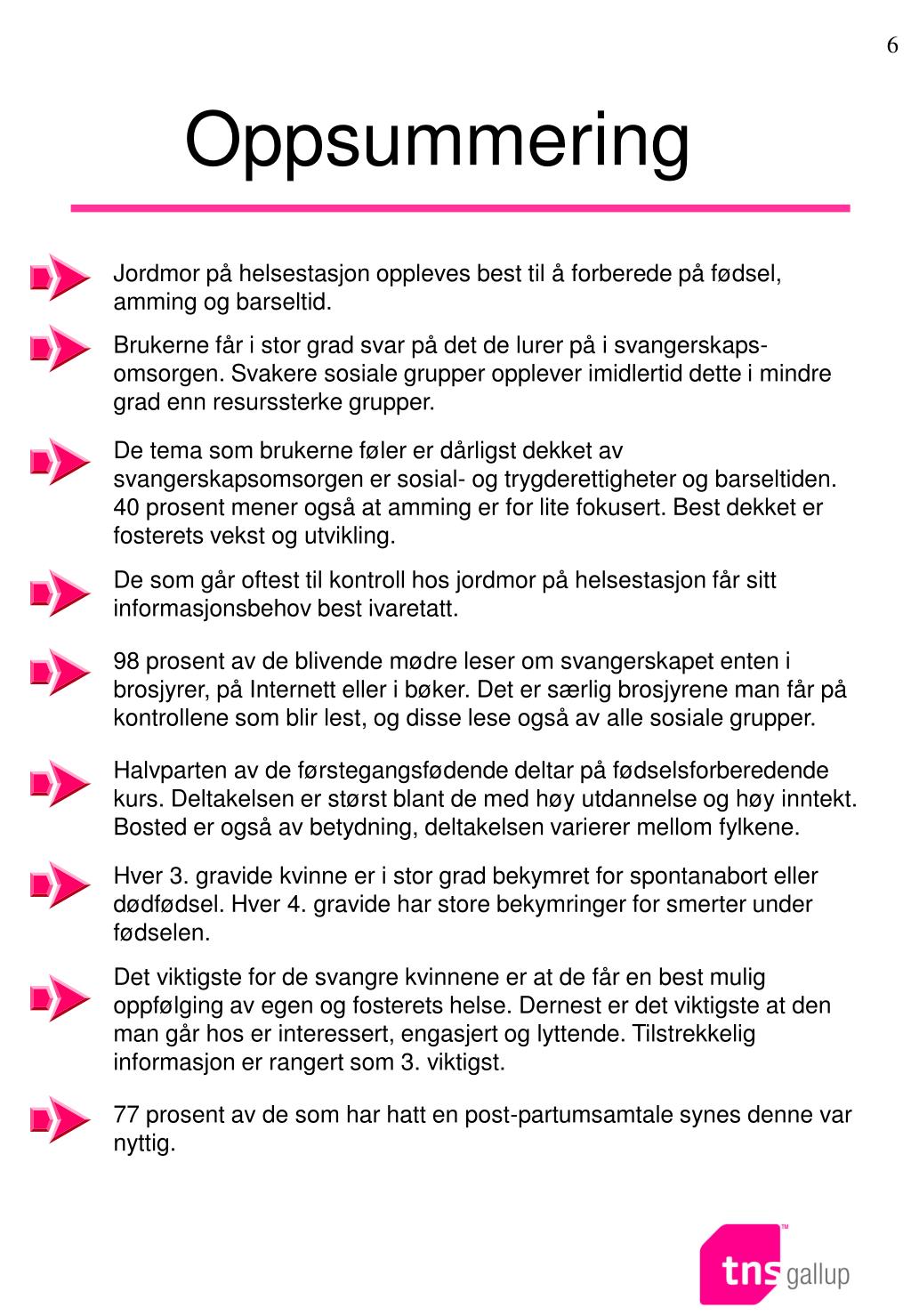 6

Oppsummering

Jordmor på helsestasjon oppleves best til å forberede på fødsel, amming og barseltid.

Brukerne får i stor grad svar på det de lurer på i svangerskapsomsorgen. Svakere sosiale grupper opplever imidlertid dette i mindre grad enn resurssterke grupper.

De tema som brukerne føler er dårligst dekket av svangerskapsomsorgen er sosial- og trygderettigheter og barseltiden. 40 prosent mener også at amming er for lite fokusert. Best dekket er fosterets vekst og utvikling.

De som går oftest til kontroll hos jordmor på helsestasjon får sitt informasjonsbehov best ivaretatt.

98 prosent av de blivende mødre leser om svangerskapet enten i brosjyrer, på Internett eller i bøker. Det er særlig brosjyrene man får på kontrollene som blir lest, og disse lese også av alle sosiale grupper.

Halvparten av de førstegangsfødende deltar på fødselsforberedende kurs. Deltakelsen er størst blant de med høy utdannelse og høy inntekt. Bosted er også av betydning, deltakelsen varierer mellom fylkene.

Hver 3. gravide kvinne er i stor grad bekymret for spontanabort eller dødfødsel. Hver 4. gravide har store bekymringer for smerter under fødselen.

Det viktigste for de svangre kvinnene er at de får en best mulig oppfølging av egen og fosterets helse. Dernest er det viktigste at den man går hos er interessert, engasjert og lyttende. Tilstrekkelig informasjon er rangert som 3. viktigst.

77 prosent av de som har hatt en post-partumsamtale synes denne var nyttig.

tns gallup